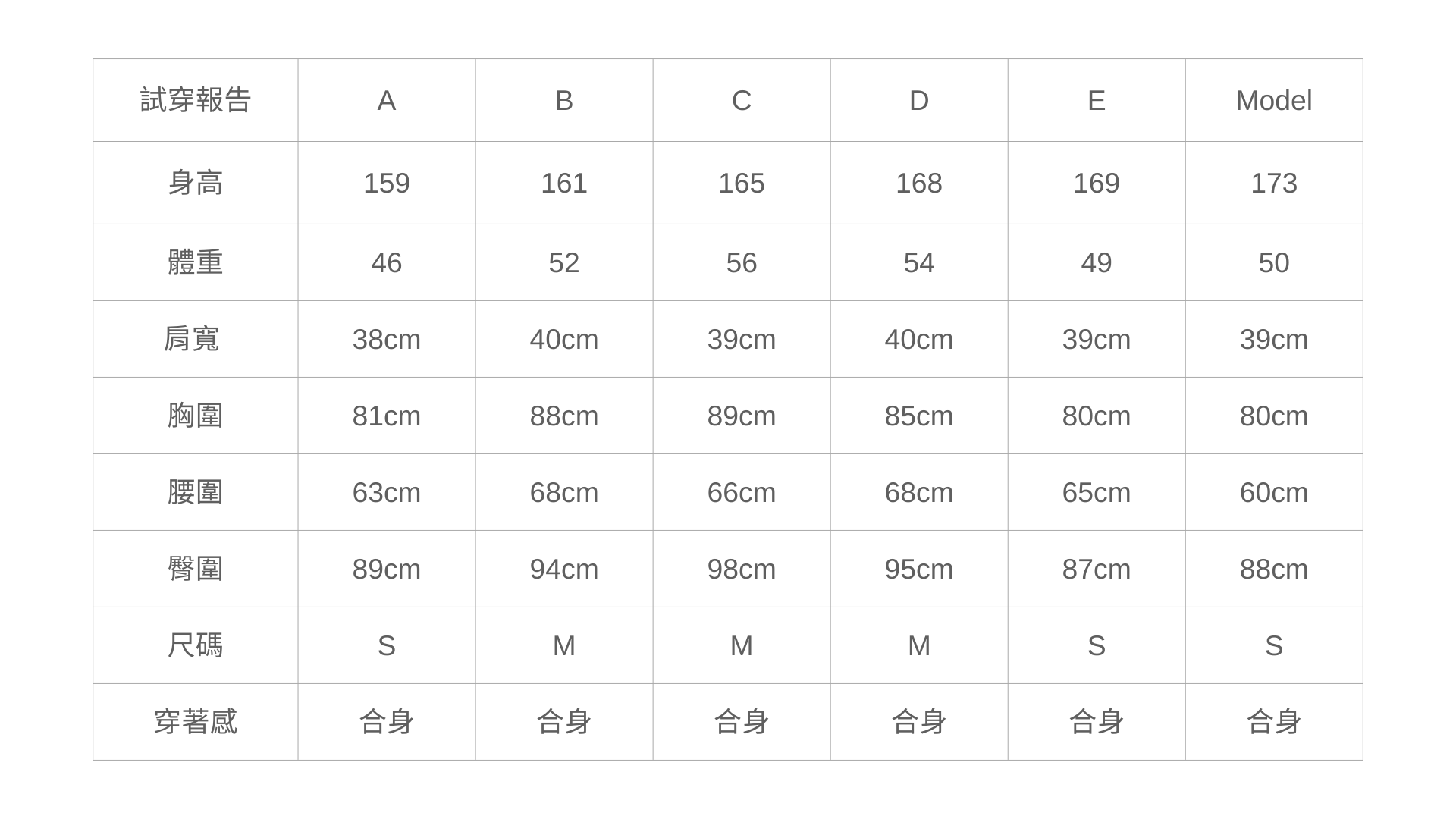 | 試穿報告 | A | B | C | D | E | Model |
|---|---|---|---|---|---|---|
| 身高 | 159 | 161 | 165 | 168 | 169 | 173 |
| 體重 | 46 | 52 | 56 | 54 | 49 | 50 |
| 肩寬 | 38cm | 40cm | 39cm | 40cm | 39cm | 39cm |
| 胸圍 | 81cm | 88cm | 89cm | 85cm | 80cm | 80cm |
| 腰圍 | 63cm | 68cm | 66cm | 68cm | 65cm | 60cm |
| 臀圍 | 89cm | 94cm | 98cm | 95cm | 87cm | 88cm |
| 尺碼 | S | M | M | M | S | S |
| 穿著感 | 合身 | 合身 | 合身 | 合身 | 合身 | 合身 |